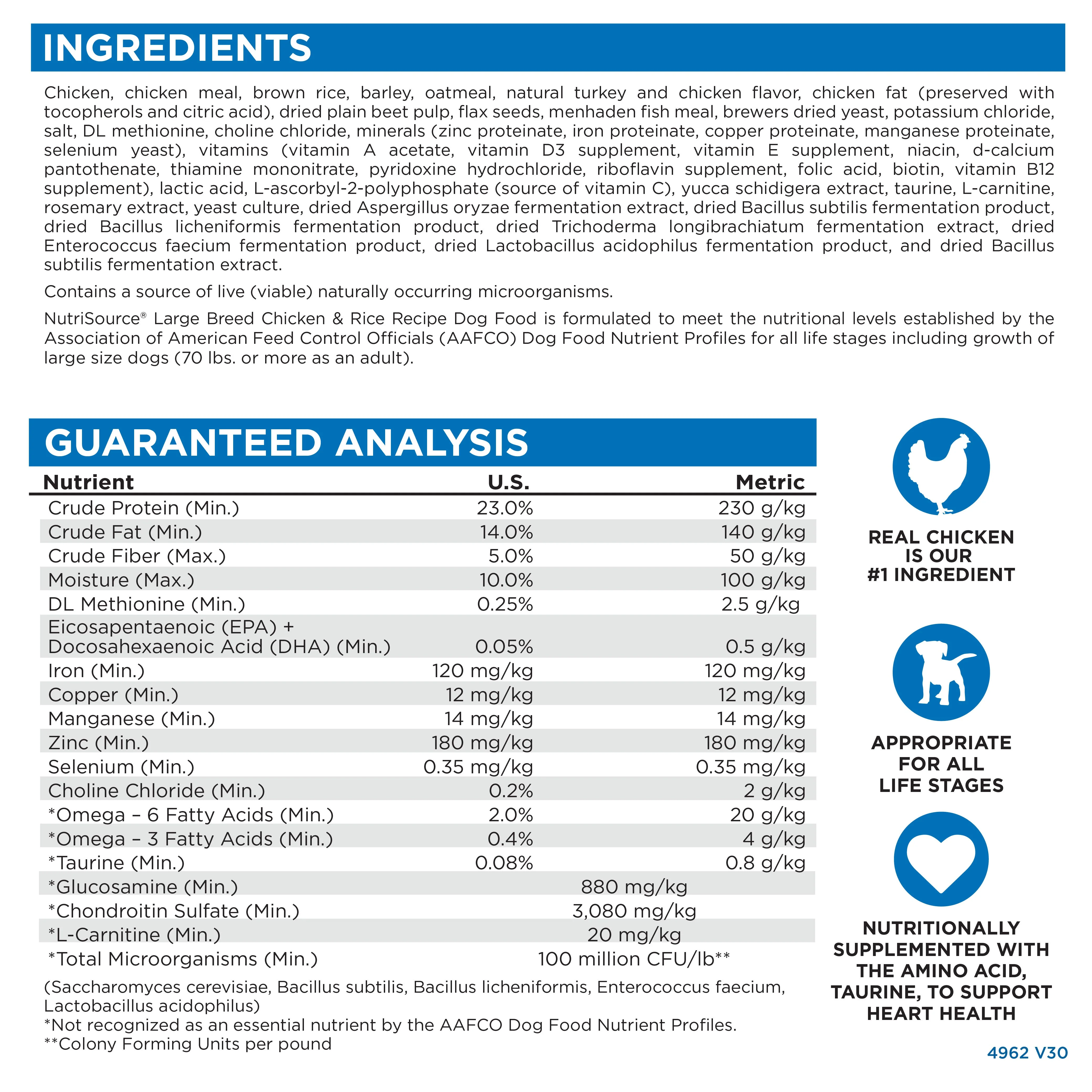 INGREDIENTS

Chicken, chicken meal, brown rice, barley, oatmeal, natural turkey and chicken flavor, chicken fat (preserved with tocopherols and citric acid), dried plain beet pulp, flax seeds, menhaden fish meal, brewers dried yeast, potassium chloride, salt, DL methionine, choline chloride, minerals (zinc proteinate, iron proteinate, copper proteinate, manganese proteinate, selenium yeast), vitamins (vitamin A acetate, vitamin D3 supplement, vitamin E supplement, niacin, d-calcium pantothenate, thiamine mononitrate, pyridoxine hydrochloride, riboflavin supplement, folic acid, biotin, vitamin B12 supplement), lactic acid, L-ascorbyl-2-polyphosphate (source of vitamin C), yucca schidigera extract, taurine, L-carnitine, rosemary extract, yeast culture, dried Aspergillus oryzae fermentation extract, dried Bacillus subtilis fermentation product, dried Bacillus licheniformis fermentation product, dried Trichoderma longibrachiatum fermentation extract, dried Enterococcus faecium fermentation product, dried Lactobacillus acidophilus fermentation product, and dried Bacillus subtilis fermentation extract.

Contains a source of live (viable) naturally occurring microorganisms.

NutriSource® Large Breed Chicken & Rice Recipe Dog Food is formulated to meet the nutritional levels established by the Association of American Feed Control Officials (AAFCO) Dog Food Nutrient Profiles for all life stages including growth of large size dogs (70 lbs. or more as an adult).

GUARANTEED ANALYSIS

| Nutrient | U.S. | Metric |
|---|---|---|
| Crude Protein (Min.) | 23.0% | 230 g/kg |
| Crude Fat (Min.) | 14.0% | 140 g/kg |
| Crude Fiber (Max.) | 5.0% | 50 g/kg |
| Moisture (Max.) | 10.0% | 100 g/kg |
| DL Methionine (Min.) | 0.25% | 2.5 g/kg |
| Eicosapentaenoic (EPA) + Docosahexaenoic Acid (DHA) (Min.) | 0.05% | 0.5 g/kg |
| Iron (Min.) | 120 mg/kg | 120 mg/kg |
| Copper (Min.) | 12 mg/kg | 12 mg/kg |
| Manganese (Min.) | 14 mg/kg | 14 mg/kg |
| Zinc (Min.) | 180 mg/kg | 180 mg/kg |
| Selenium (Min.) | 0.35 mg/kg | 0.35 mg/kg |
| Choline Chloride (Min.) | 0.2% | 2 g/kg |
| *Omega – 6 Fatty Acids (Min.) | 2.0% | 20 g/kg |
| *Omega – 3 Fatty Acids (Min.) | 0.4% | 4 g/kg |
| *Taurine (Min.) | 0.08% | 0.8 g/kg |
| *Glucosamine (Min.) | 880 mg/kg | |
| *Chondroitin Sulfate (Min.) | 3,080 mg/kg | |
| *L-Carnitine (Min.) | 20 mg/kg | |
| *Total Microorganisms (Min.) | 100 million CFU/lb** | |

(Saccharomyces cerevisiae, Bacillus subtilis, Bacillus licheniformis, Enterococcus faecium, Lactobacillus acidophilus)
*Not recognized as an essential nutrient by the AAFCO Dog Food Nutrient Profiles.
**Colony Forming Units per pound

REAL CHICKEN
IS OUR
#1 INGREDIENT

APPROPRIATE
FOR ALL
LIFE STAGES

NUTRITIONALLY
SUPPLEMENTED WITH
THE AMINO ACID,
TAURINE, TO SUPPORT
HEART HEALTH

4962 V30